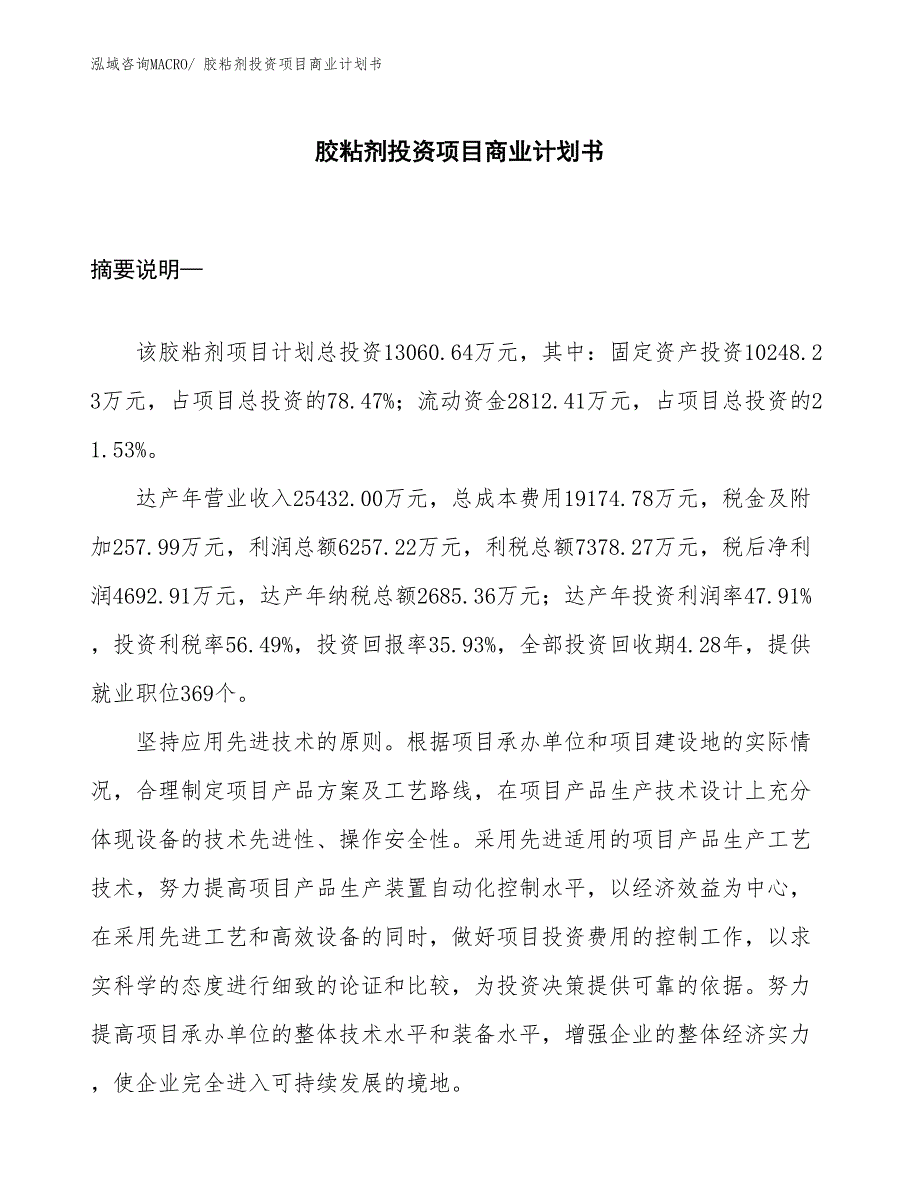 泓域咨询MACRO/ 胶粘剂投资项目商业计划书

胶粘剂投资项目商业计划书

摘要说明—

该胶粘剂项目计划总投资13060.64万元，其中：固定资产投资10248.23万元，占项目总投资的78.47%；流动资金2812.41万元，占项目总投资的21.53%。

达产年营业收入25432.00万元，总成本费用19174.78万元，税金及附加257.99万元，利润总额6257.22万元，利税总额7378.27万元，税后净利润4692.91万元，达产年纳税总额2685.36万元；达产年投资利润率47.91%，投资利税率56.49%，投资回报率35.93%，全部投资回收期4.28年，提供就业职位369个。

坚持应用先进技术的原则。根据项目承办单位和项目建设地的实际情况，合理制定项目产品方案及工艺路线，在项目产品生产技术设计上充分体现设备的技术先进性、操作安全性。采用先进适用的项目产品生产工艺技术，努力提高项目产品生产装置自动化控制水平，以经济效益为中心，在采用先进工艺和高效设备的同时，做好项目投资费用的控制工作，以求实科学的态度进行细致的论证和比较，为投资决策提供可靠的依据。努力提高项目承办单位的整体技术水平和装备水平，增强企业的整体经济实力，使企业完全进入可持续发展的境地。